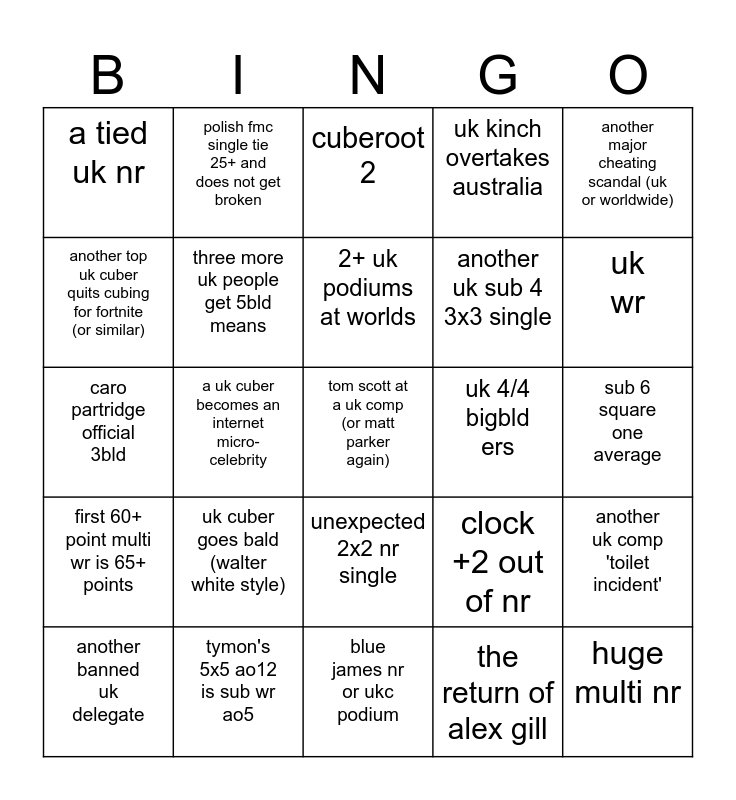 | B | I | N | G | O |
|---|---|---|---|---|
| a tied uk nr | polish fmc single tie 25+ and does not get broken | cuberoot 2 | uk kinch overtakes australia | another major cheating scandal (uk or worldwide) |
| another top uk cuber quits cubing for fortnite (or similar) | three more uk people get 5bld means | 2+ uk podiums at worlds | another uk sub 4 3x3 single | uk wr |
| caro partridge official 3bld | a uk cuber becomes an internet micro-celebrity | tom scott at a uk comp (or matt parker again) | uk 4/4 bigbld ers | sub 6 square one average |
| first 60+ point multi wr is 65+ points | uk cuber goes bald (walter white style) | unexpected 2x2 nr single | clock +2 out of nr | another uk comp 'toilet incident' |
| another banned uk delegate | tymon's 5x5 ao12 is sub wr ao5 | blue james nr or ukc podium | the return of alex gill | huge multi nr |